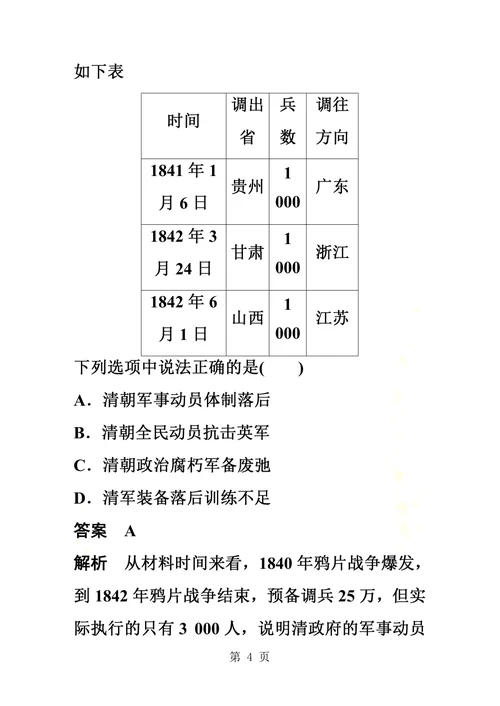 如下表

| 时间 | 调出省 | 兵数 | 调往方向 |
|---|---|---|---|
| 1841 年 1 月 6 日 | 贵州 | 1 000 | 广东 |
| 1842 年 3 月 24 日 | 甘肃 | 1 000 | 浙江 |
| 1842 年 6 月 1 日 | 山西 | 1 000 | 江苏 |

下列选项中说法正确的是(　　)

A．清朝军事动员体制落后

B．清朝全民动员抗击英军

C．清朝政治腐朽军备废弛

D．清军装备落后训练不足

答案　A

解析　从材料时间来看，1840 年鸦片战争爆发，到 1842 年鸦片战争结束，预备调兵 25 万，但实际执行的只有 3 000 人，说明清政府的军事动员

第 4 页